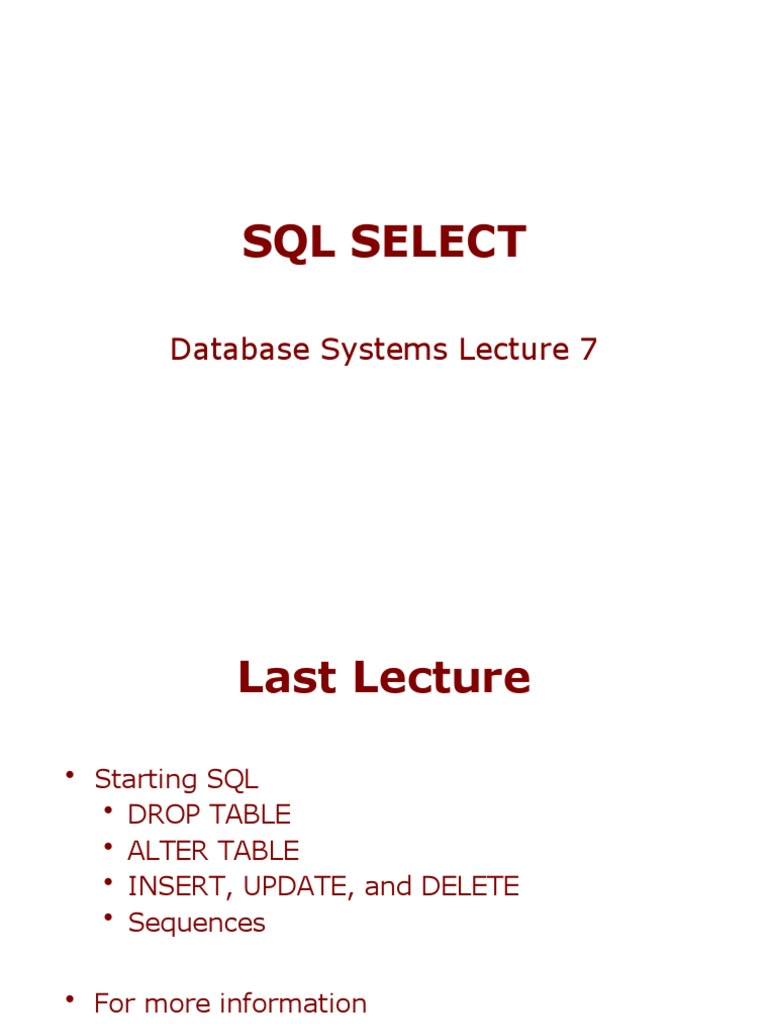 SQL SELECT

Database Systems Lecture 7

Last Lecture

• Starting SQL
• DROP TABLE
• ALTER TABLE
• INSERT, UPDATE, and DELETE
• Sequences

• For more information